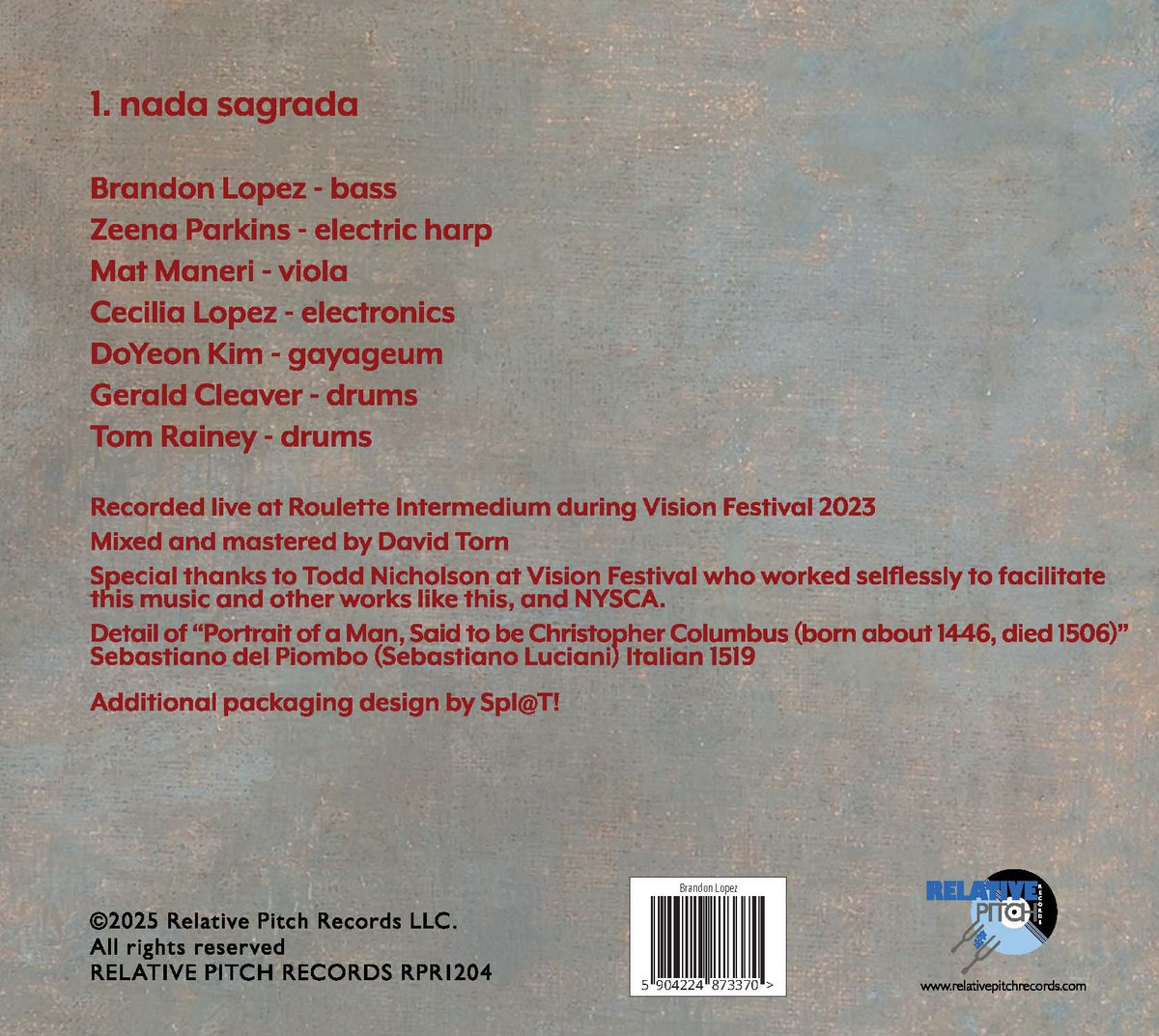 1. nada sagrada

Brandon Lopez - bass
Zeena Parkins - electric harp
Mat Maneri - viola
Cecilia Lopez - electronics
DoYeon Kim - gayageum
Gerald Cleaver - drums
Tom Rainey - drums

Recorded live at Roulette Intermedium during Vision Festival 2023

Mixed and mastered by David Torn

Special thanks to Todd Nicholson at Vision Festival who worked selflessly to facilitate this music and other works like this, and NYSCA.

Detail of "Portrait of a Man, Said to be Christopher Columbus (born about 1446, died 1506)" Sebastiano del Piombo (Sebastiano Luciani) Italian 1519

Additional packaging design by Spl@T!

©2025 Relative Pitch Records LLC.
All rights reserved
RELATIVE PITCH RECORDS RPR1204

Brandon Lopez
5 904224 873370 >

RELATIVE PITCH RECORDS
www.relativepitchrecords.com